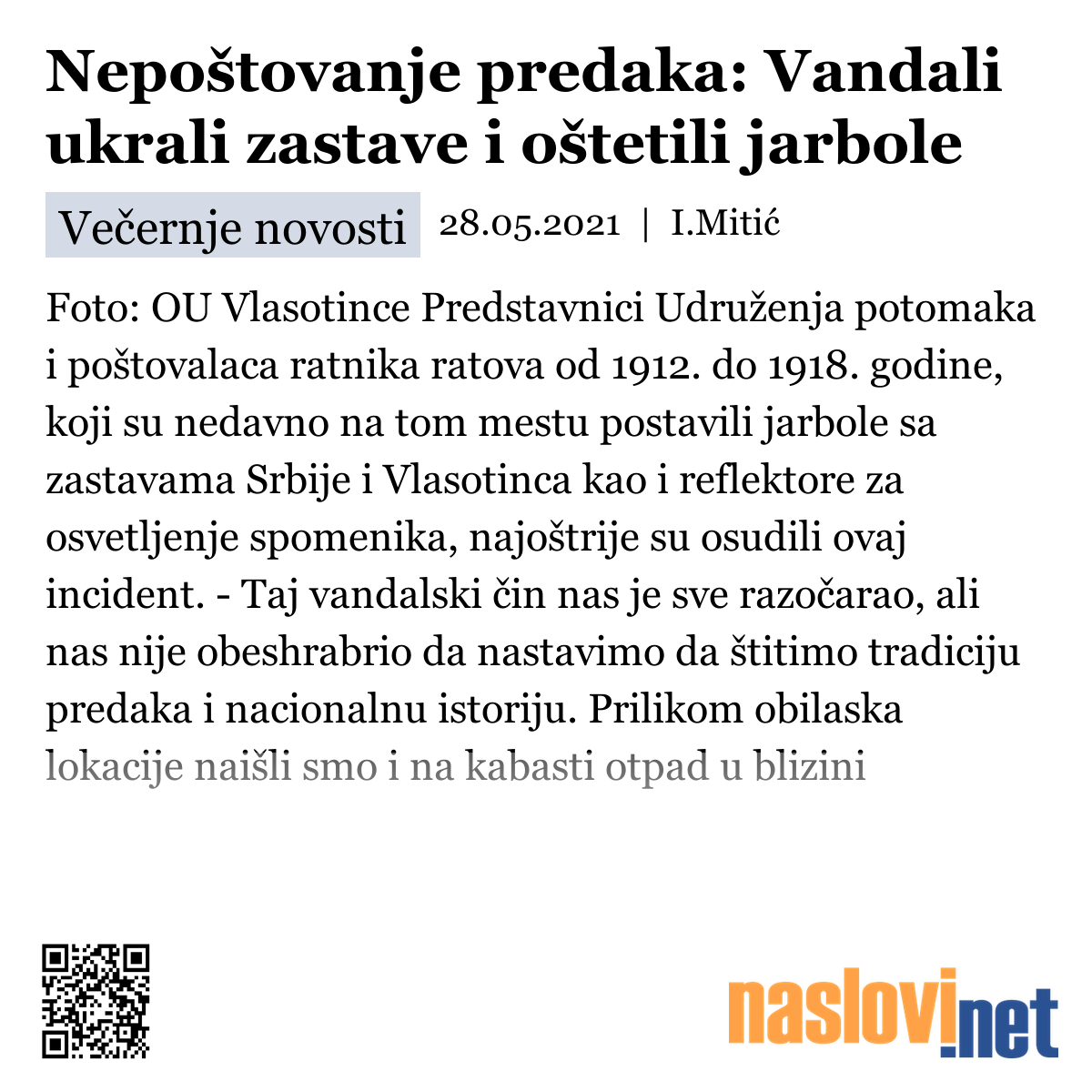 Nepoštovanje predaka: Vandali ukrali zastave i oštetili jarbole

Večernje novosti 28.05.2021 | I.Mitić

Foto: OU Vlasotince Predstavnici Udruženja potomaka i poštovalaca ratnika ratova od 1912. do 1918. godine, koji su nedavno na tom mestu postavili jarbole sa zastavama Srbije i Vlasotinca kao i reflektore za osvetljenje spomenika, najoštrije su osudili ovaj incident. - Taj vandalski čin nas je sve razočarao, ali nas nije obeshrabrio da nastavimo da štitimo tradiciju predaka i nacionalnu istoriju. Prilikom obilaska lokacije naišli smo i na kabasti otpad u blizini

naslovi.net